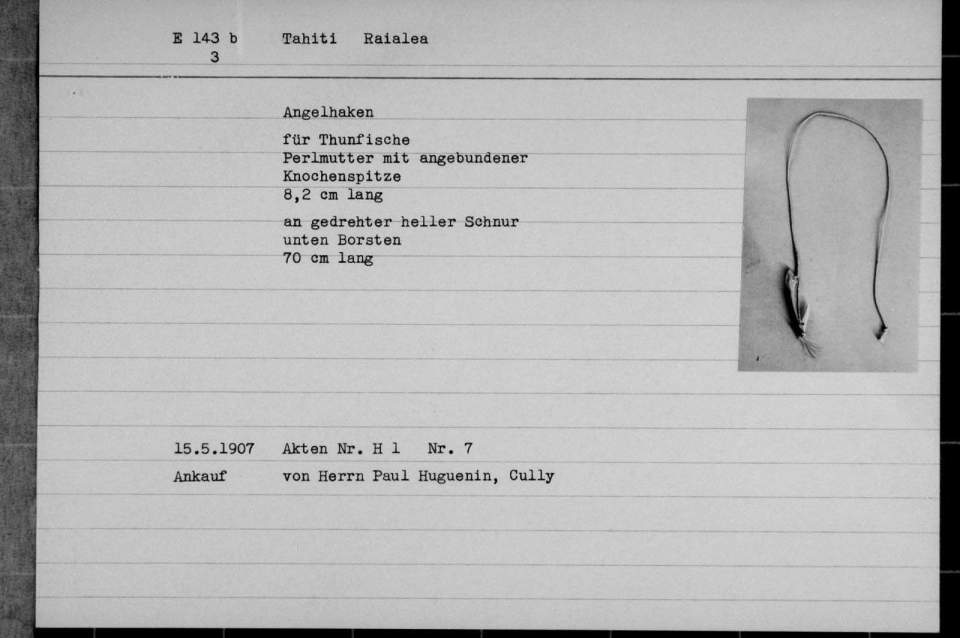 E 143 b
3

Tahiti Raialea

Angelhaken

für Thunfische
Perlmutter mit angebundener Knochenspitze
8,2 cm lang

an gedrehter heller Schnur
unten Borsten
70 cm lang

15.5.1907 Akten Nr. H 1 Nr. 7

Ankauf von Herrn Paul Huguenin, Cully